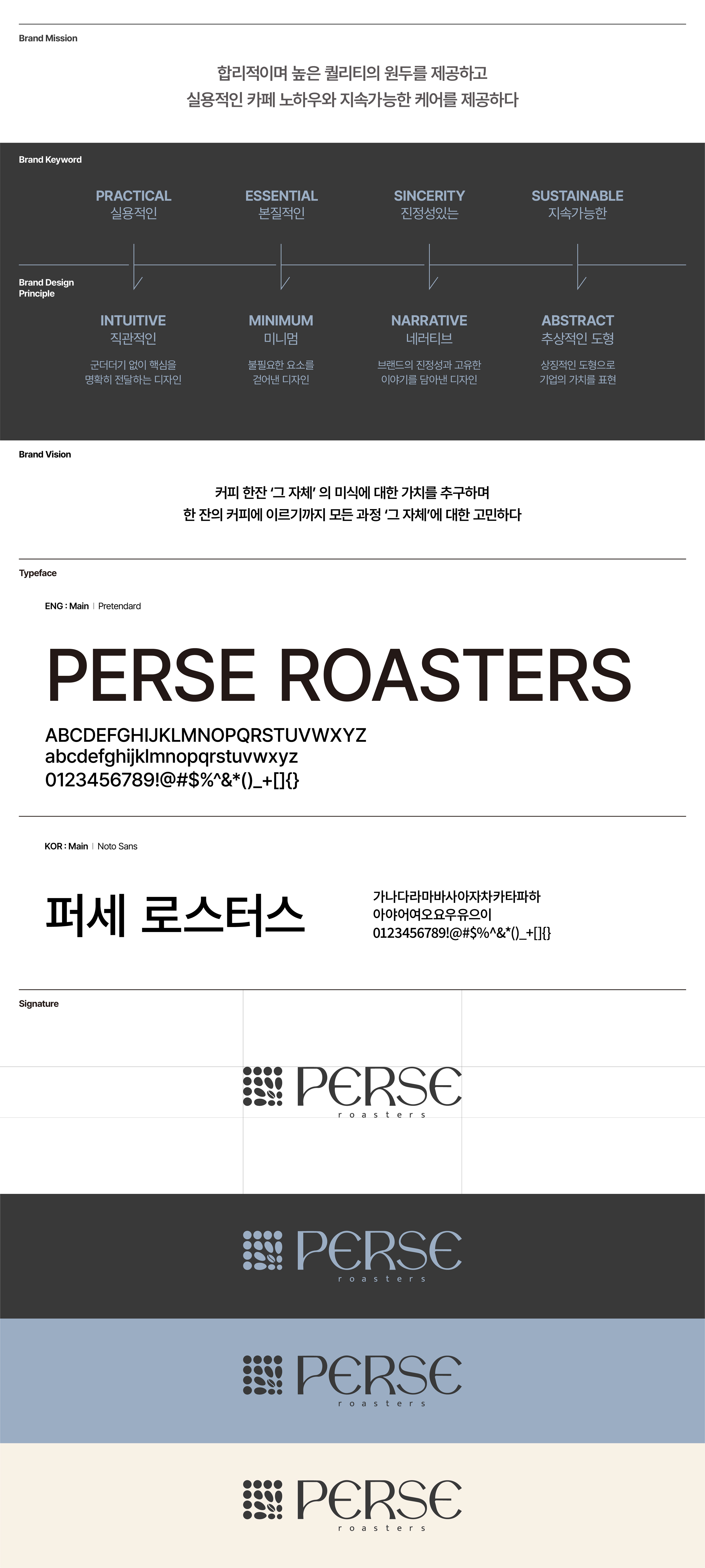 Brand Mission

합리적이며 높은 퀄리티의 원두를 제공하고
실용적인 카페 노하우와 지속가능한 케어를 제공하다

Brand Keyword

PRACTICAL
실용적인

ESSENTIAL
본질적인

SINCERITY
진정성있는

SUSTAINABLE
지속가능한

Brand Design Principle

INTUITIVE
직관적인
군더더기 없이 핵심을 명확히 전달하는 디자인

MINIMUM
미니멈
불필요한 요소를 걷어낸 디자인

NARRATIVE
네러티브
브랜드의 진정성과 고유한 이야기를 담아낸 디자인

ABSTRACT
추상적인 도형
상징적인 도형으로 기업의 가치를 표현

Brand Vision

커피 한잔 '그 자체' 의 미식에 대한 가치를 추구하며
한 잔의 커피에 이르기까지 모든 과정 '그 자체'에 대한 고민하다

Typeface

ENG : Main | Pretendard

PERSE ROASTERS

ABCDEFGHIJKLMNOPQRSTUVWXYZ
abcdefghijklmnopqrstuvwxyz
0123456789!@#$%^&*()_+[]{}

KOR : Main | Noto Sans

퍼세 로스터스

가나다라마바사아자차카타파하
아야어여오요우유으이
0123456789!@#$%^&*()_+[]{}

Signature

PERSE
roasters

PERSE
roasters

PERSE
roasters

PERSE
roasters